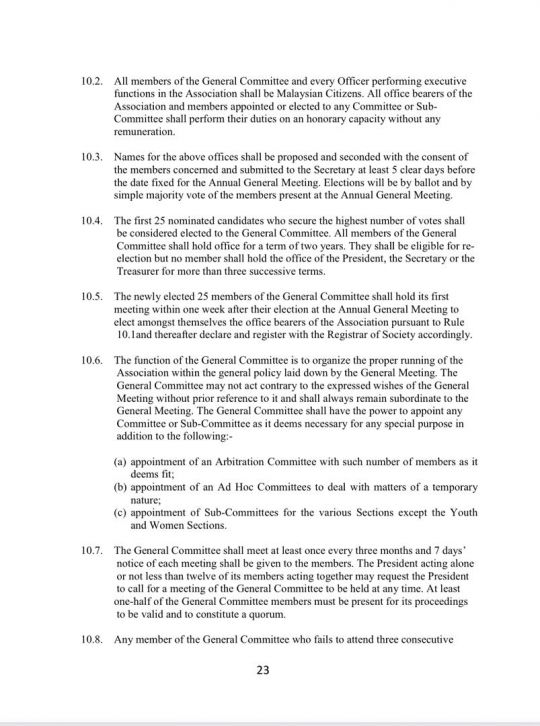 10.2. All members of the General Committee and every Officer performing executive functions in the Association shall be Malaysian Citizens. All office bearers of the Association and members appointed or elected to any Committee or Sub-Committee shall perform their duties on an honorary capacity without any remuneration.

10.3. Names for the above offices shall be proposed and seconded with the consent of the members concerned and submitted to the Secretary at least 5 clear days before the date fixed for the Annual General Meeting. Elections will be by ballot and by simple majority vote of the members present at the Annual General Meeting.

10.4. The first 25 nominated candidates who secure the highest number of votes shall be considered elected to the General Committee. All members of the General Committee shall hold office for a term of two years. They shall be eligible for re-election but no member shall hold the office of the President, the Secretary or the Treasurer for more than three successive terms.

10.5. The newly elected 25 members of the General Committee shall hold its first meeting within one week after their election at the Annual General Meeting to elect amongst themselves the office bearers of the Association pursuant to Rule 10.1and thereafter declare and register with the Registrar of Society accordingly.

10.6. The function of the General Committee is to organize the proper running of the Association within the general policy laid down by the General Meeting. The General Committee may not act contrary to the expressed wishes of the General Meeting without prior reference to it and shall always remain subordinate to the General Meeting. The General Committee shall have the power to appoint any Committee or Sub-Committee as it deems necessary for any special purpose in addition to the following:-

(a) appointment of an Arbitration Committee with such number of members as it deems fit;
(b) appointment of an Ad Hoc Committees to deal with matters of a temporary nature;
(c) appointment of Sub-Committees for the various Sections except the Youth and Women Sections.

10.7. The General Committee shall meet at least once every three months and 7 days' notice of each meeting shall be given to the members. The President acting alone or not less than twelve of its members acting together may request the President to call for a meeting of the General Committee to be held at any time. At least one-half of the General Committee members must be present for its proceedings to be valid and to constitute a quorum.

10.8. Any member of the General Committee who fails to attend three consecutive

23